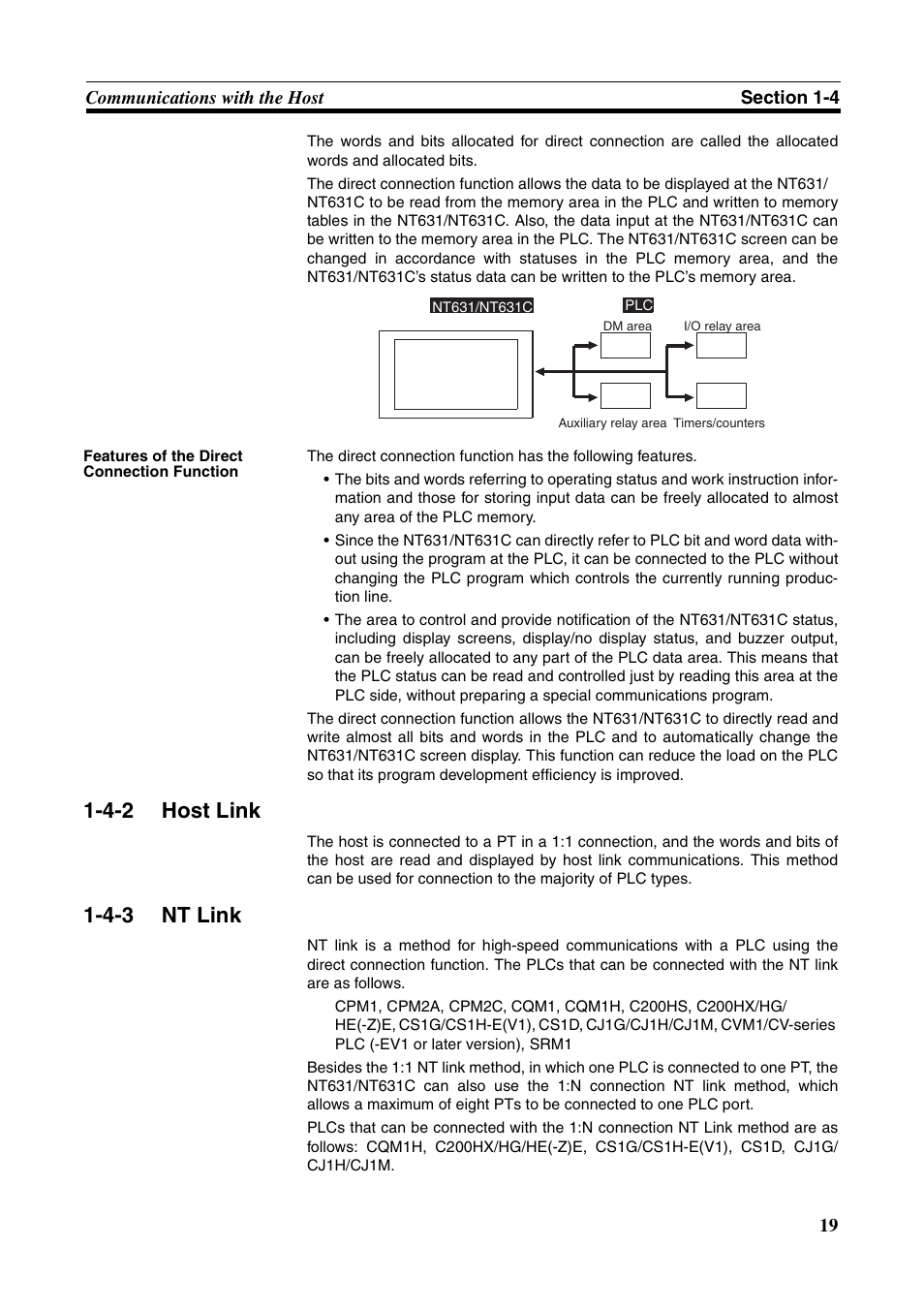 Communications with the Host
Section 1-4

The words and bits allocated for direct connection are called the allocated words and allocated bits.

The direct connection function allows the data to be displayed at the NT631/NT631C to be read from the memory area in the PLC and written to memory tables in the NT631/NT631C. Also, the data input at the NT631/NT631C can be written to the memory area in the PLC. The NT631/NT631C screen can be changed in accordance with statuses in the PLC memory area, and the NT631/NT631C's status data can be written to the PLC's memory area.

NT631/NT631C
PLC
DM area
I/O relay area
Auxiliary relay area
Timers/counters

Features of the Direct Connection Function

The direct connection function has the following features.

• The bits and words referring to operating status and work instruction information and those for storing input data can be freely allocated to almost any area of the PLC memory.

• Since the NT631/NT631C can directly refer to PLC bit and word data without using the program at the PLC, it can be connected to the PLC without changing the PLC program which controls the currently running production line.

• The area to control and provide notification of the NT631/NT631C status, including display screens, display/no display status, and buzzer output, can be freely allocated to any part of the PLC data area. This means that the PLC status can be read and controlled just by reading this area at the PLC side, without preparing a special communications program.

The direct connection function allows the NT631/NT631C to directly read and write almost all bits and words in the PLC and to automatically change the NT631/NT631C screen display. This function can reduce the load on the PLC so that its program development efficiency is improved.

1-4-2 Host Link

The host is connected to a PT in a 1:1 connection, and the words and bits of the host are read and displayed by host link communications. This method can be used for connection to the majority of PLC types.

1-4-3 NT Link

NT link is a method for high-speed communications with a PLC using the direct connection function. The PLCs that can be connected with the NT link are as follows.

CPM1, CPM2A, CPM2C, CQM1, CQM1H, C200HS, C200HX/HG/HE(-Z)E, CS1G/CS1H-E(V1), CS1D, CJ1G/CJ1H/CJ1M, CVM1/CV-series PLC (-EV1 or later version), SRM1

Besides the 1:1 NT link method, in which one PLC is connected to one PT, the NT631/NT631C can also use the 1:N connection NT link method, which allows a maximum of eight PTs to be connected to one PLC port.

PLCs that can be connected with the 1:N connection NT Link method are as follows: CQM1H, C200HX/HG/HE(-Z)E, CS1G/CS1H-E(V1), CS1D, CJ1G/CJ1H/CJ1M.

19